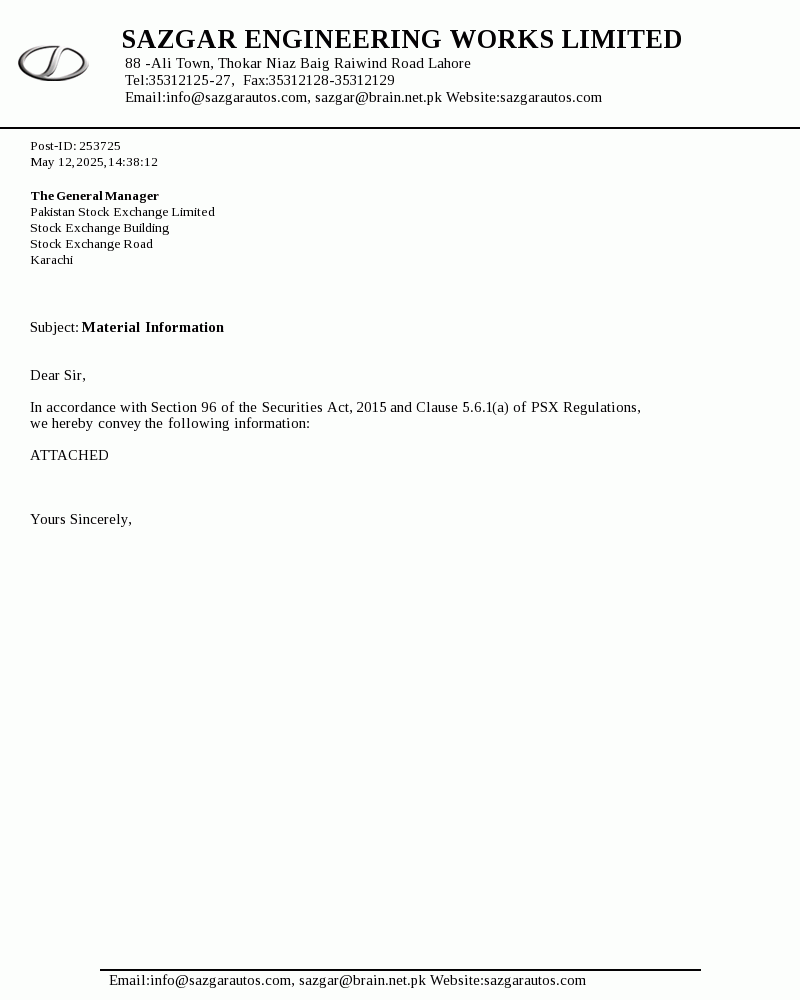 SAZGAR ENGINEERING WORKS LIMITED
88 -Ali Town, Thokar Niaz Baig Raiwind Road Lahore
Tel:35312125-27, Fax:35312128-35312129
Email:info@sazgarautos.com, sazgar@brain.net.pk Website:sazgarautos.com

Post-ID: 253725
May 12,2025,14:38:12

The General Manager
Pakistan Stock Exchange Limited
Stock Exchange Building
Stock Exchange Road
Karachi

Subject: Material Information

Dear Sir,

In accordance with Section 96 of the Securities Act, 2015 and Clause 5.6.1(a) of PSX Regulations, we hereby convey the following information:

ATTACHED

Yours Sincerely,

Email:info@sazgarautos.com, sazgar@brain.net.pk Website:sazgarautos.com